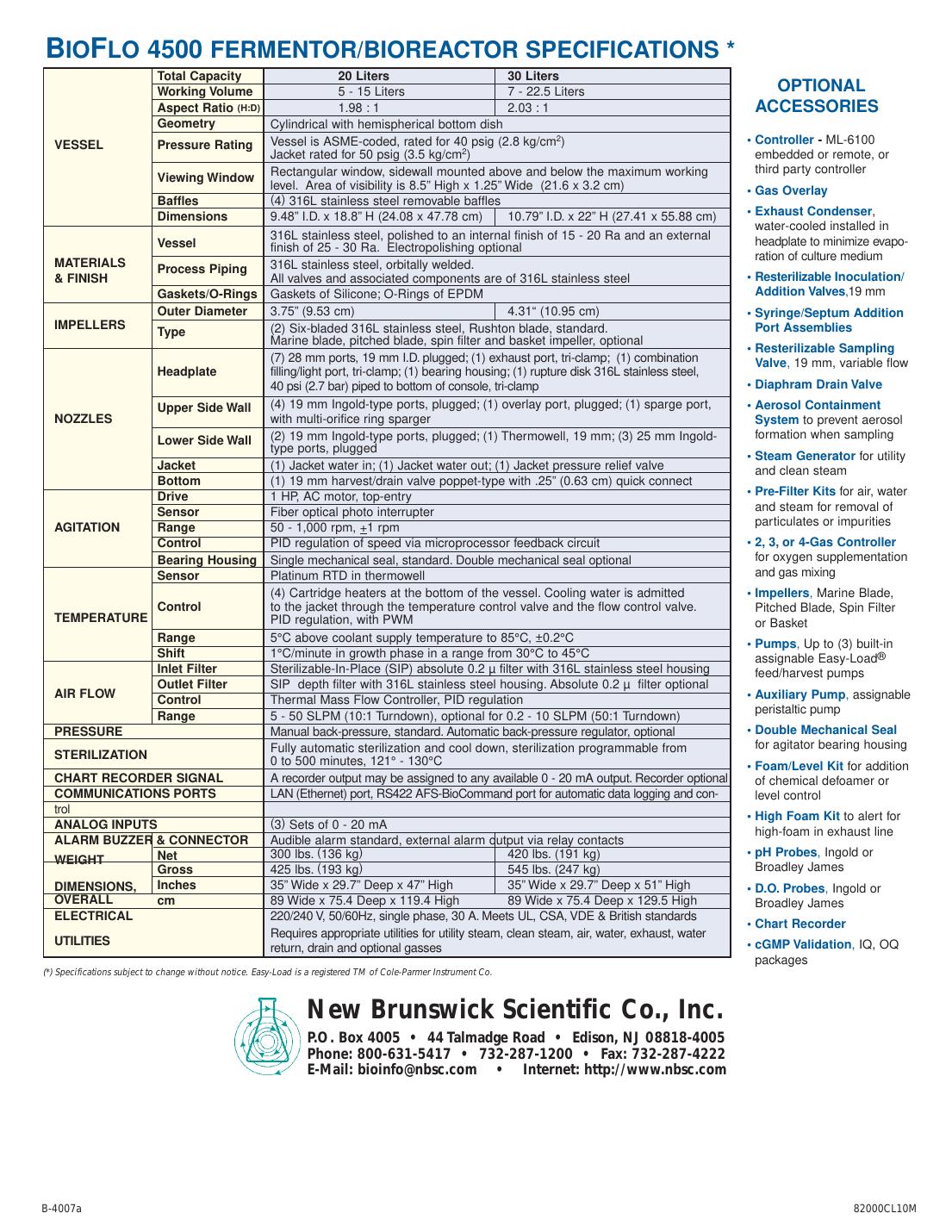 BIOFLO 4500 FERMENTOR/BIOREACTOR SPECIFICATIONS *

| | | | |
|---|---|---|---|
| VESSEL | Total Capacity | 20 Liters | 30 Liters |
| | Working Volume | 5 - 15 Liters | 7 - 22.5 Liters |
| | Aspect Ratio (H:D) | 1.98 : 1 | 2.03 : 1 |
| | Geometry | Cylindrical with hemispherical bottom dish | |
| | Pressure Rating | Vessel is ASME-coded, rated for 40 psig (2.8 kg/cm$^2$) Jacket rated for 50 psig (3.5 kg/cm$^2$) | |
| | Viewing Window | Rectangular window, sidewall mounted above and below the maximum working level. Area of visibility is 8.5" High x 1.25" Wide (21.6 x 3.2 cm) | |
| | Baffles | (4) 316L stainless steel removable baffles | |
| | Dimensions | 9.48" I.D. x 18.8" H (24.08 x 47.78 cm) | 10.79" I.D. x 22" H (27.41 x 55.88 cm) |
| MATERIALS & FINISH | Vessel | 316L stainless steel, polished to an internal finish of 15 - 20 Ra and an external finish of 25 - 30 Ra. Electropolishing optional | |
| | Process Piping | 316L stainless steel, orbitally welded. All valves and associated components are of 316L stainless steel | |
| | Gaskets/O-Rings | Gaskets of Silicone; O-Rings of EPDM | |
| IMPELLERS | Outer Diameter | 3.75" (9.53 cm) | 4.31" (10.95 cm) |
| | Type | (2) Six-bladed 316L stainless steel, Rushton blade, standard. Marine blade, pitched blade, spin filter and basket impeller, optional | |
| NOZZLES | Headplate | (7) 28 mm ports, 19 mm I.D. plugged; (1) exhaust port, tri-clamp; (1) combination filling/light port, tri-clamp; (1) bearing housing; (1) rupture disk 316L stainless steel, 40 psi (2.7 bar) piped to bottom of console, tri-clamp | |
| | Upper Side Wall | (4) 19 mm Ingold-type ports, plugged; (1) overlay port, plugged; (1) sparge port, with multi-orifice ring sparger | |
| | Lower Side Wall | (2) 19 mm Ingold-type ports, plugged; (1) Thermowell, 19 mm; (3) 25 mm Ingold-type ports, plugged | |
| | Jacket | (1) Jacket water in; (1) Jacket water out; (1) Jacket pressure relief valve | |
| | Bottom | (1) 19 mm harvest/drain valve poppet-type with .25" (0.63 cm) quick connect | |
| AGITATION | Drive | 1 HP, AC motor, top-entry | |
| | Sensor | Fiber optical photo interrupter | |
| | Range | 50 - 1,000 rpm, $\pm$1 rpm | |
| | Control | PID regulation of speed via microprocessor feedback circuit | |
| | Bearing Housing | Single mechanical seal, standard. Double mechanical seal optional | |
| TEMPERATURE | Sensor | Platinum RTD in thermowell | |
| | Control | (4) Cartridge heaters at the bottom of the vessel. Cooling water is admitted to the jacket through the temperature control valve and the flow control valve. PID regulation, with PWM | |
| | Range | 5°C above coolant supply temperature to 85°C, ±0.2°C | |
| | Shift | 1°C/minute in growth phase in a range from 30°C to 45°C | |
| AIR FLOW | Inlet Filter | Sterilizable-In-Place (SIP) absolute 0.2 µ filter with 316L stainless steel housing | |
| | Outlet Filter | SIP depth filter with 316L stainless steel housing. Absolute 0.2 µ filter optional | |
| | Control | Thermal Mass Flow Controller, PID regulation | |
| | Range | 5 - 50 SLPM (10:1 Turndown), optional for 0.2 - 10 SLPM (50:1 Turndown) | |
| PRESSURE | | Manual back-pressure, standard. Automatic back-pressure regulator, optional | |
| STERILIZATION | | Fully automatic sterilization and cool down, sterilization programmable from 0 to 500 minutes, 121° - 130°C | |
| CHART RECORDER SIGNAL | | A recorder output may be assigned to any available 0 - 20 mA output. Recorder optional | |
| COMMUNICATIONS PORTS | | LAN (Ethernet) port, RS422 AFS-BioCommand port for automatic data logging and con- | |
| trol | | | |
| ANALOG INPUTS | | (3) Sets of 0 - 20 mA | |
| ALARM BUZZER & CONNECTOR | | Audible alarm standard, external alarm output via relay contacts | |
| WEIGHT | Net | 300 lbs. (136 kg) | 420 lbs. (191 kg) |
| | Gross | 425 lbs. (193 kg) | 545 lbs. (247 kg) |
| DIMENSIONS, OVERALL | Inches | 35" Wide x 29.7" Deep x 47" High | 35" Wide x 29.7" Deep x 51" High |
| | cm | 89 Wide x 75.4 Deep x 119.4 High | 89 Wide x 75.4 Deep x 129.5 High |
| ELECTRICAL | | 220/240 V, 50/60Hz, single phase, 30 A. Meets UL, CSA, VDE & British standards | |
| UTILITIES | | Requires appropriate utilities for utility steam, clean steam, air, water, exhaust, water return, drain and optional gasses | |

(*) Specifications subject to change without notice. Easy-Load is a registered TM of Cole-Parmer Instrument Co.

OPTIONAL ACCESSORIES

• Controller - ML-6100 embedded or remote, or third party controller
• Gas Overlay
• Exhaust Condenser, water-cooled installed in headplate to minimize evaporation of culture medium
• Resterilizable Inoculation/ Addition Valves,19 mm
• Syringe/Septum Addition Port Assemblies
• Resterilizable Sampling Valve, 19 mm, variable flow
• Diaphram Drain Valve
• Aerosol Containment System to prevent aerosol formation when sampling
• Steam Generator for utility and clean steam
• Pre-Filter Kits for air, water and steam for removal of particulates or impurities
• 2, 3, or 4-Gas Controller for oxygen supplementation and gas mixing
• Impellers, Marine Blade, Pitched Blade, Spin Filter or Basket
• Pumps, Up to (3) built-in assignable Easy-Load® feed/harvest pumps
• Auxiliary Pump, assignable peristaltic pump
• Double Mechanical Seal for agitator bearing housing
• Foam/Level Kit for addition of chemical defoamer or level control
• High Foam Kit to alert for high-foam in exhaust line
• pH Probes, Ingold or Broadley James
• D.O. Probes, Ingold or Broadley James
• Chart Recorder
• cGMP Validation, IQ, OQ packages

New Brunswick Scientific Co., Inc.
P.O. Box 4005 • 44 Talmadge Road • Edison, NJ 08818-4005
Phone: 800-631-5417 • 732-287-1200 • Fax: 732-287-4222
E-Mail: bioinfo@nbsc.com • Internet: http://www.nbsc.com

B-4007a

82000CL10M